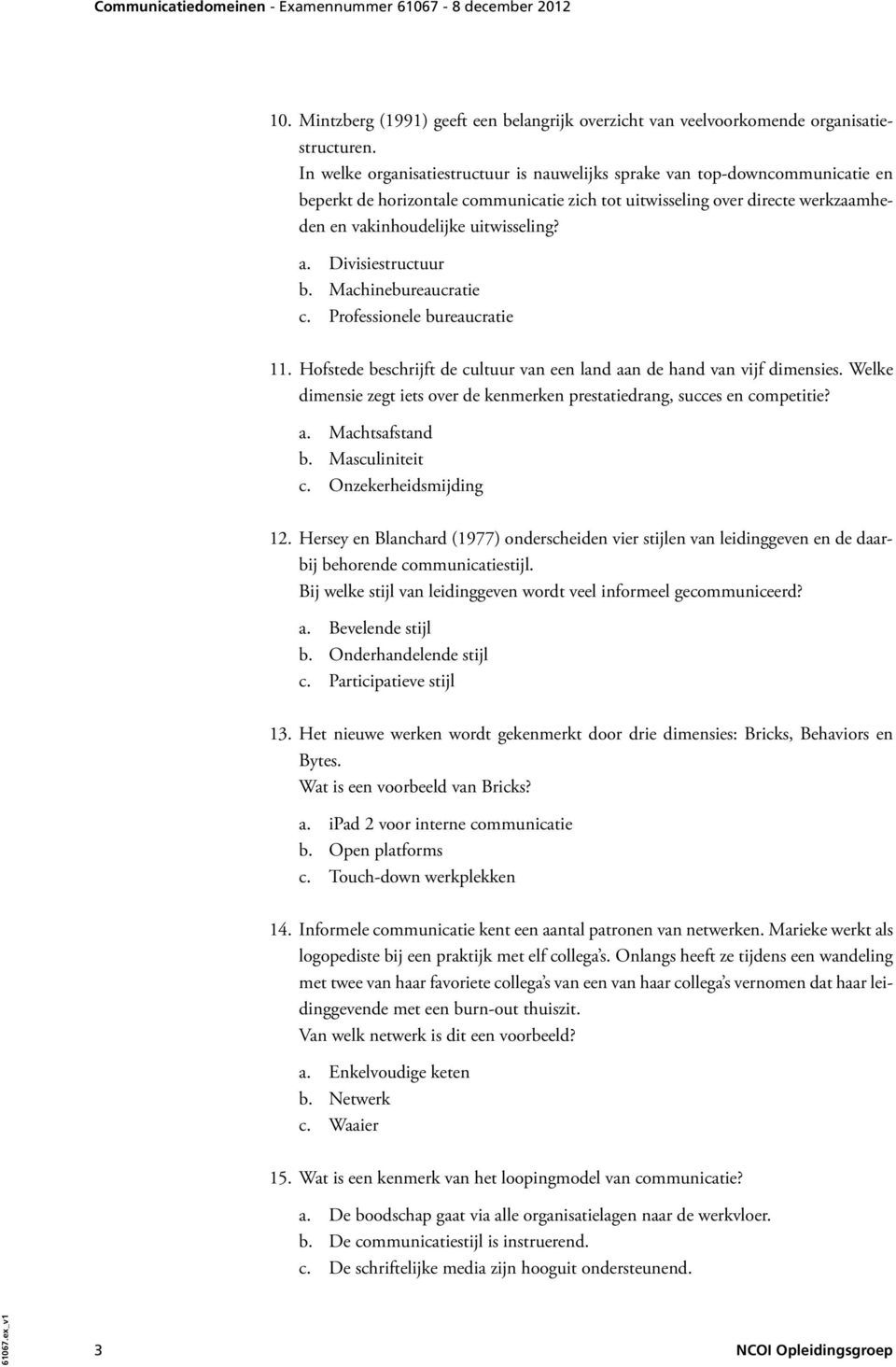 Communicatiedomeinen - Examennummer 61067 - 8 december 2012

10. Mintzberg (1991) geeft een belangrijk overzicht van veelvoorkomende organisatiestructuren.
In welke organisatiestructuur is nauwelijks sprake van top-downcommunicatie en beperkt de horizontale communicatie zich tot uitwisseling over directe werkzaamheden en vakinhoudelijke uitwisseling?

a. Divisiestructuur
b. Machinebureaucratie
c. Professionele bureaucratie

11. Hofstede beschrijft de cultuur van een land aan de hand van vijf dimensies. Welke dimensie zegt iets over de kenmerken prestatiedrang, succes en competitie?

a. Machtsafstand
b. Masculiniteit
c. Onzekerheidsmijding

12. Hersey en Blanchard (1977) onderscheiden vier stijlen van leidinggeven en de daarbij behorende communicatiestijl.
Bij welke stijl van leidinggeven wordt veel informeel gecommuniceerd?

a. Bevelende stijl
b. Onderhandelende stijl
c. Participatieve stijl

13. Het nieuwe werken wordt gekenmerkt door drie dimensies: Bricks, Behaviors en Bytes.
Wat is een voorbeeld van Bricks?

a. iPad 2 voor interne communicatie
b. Open platforms
c. Touch-down werkplekken

14. Informele communicatie kent een aantal patronen van netwerken. Marieke werkt als logopediste bij een praktijk met elf collega's. Onlangs heeft ze tijdens een wandeling met twee van haar favoriete collega's van een van haar collega's vernomen dat haar leidinggevende met een burn-out thuiszit.
Van welk netwerk is dit een voorbeeld?

a. Enkelvoudige keten
b. Netwerk
c. Waaier

15. Wat is een kenmerk van het loopingmodel van communicatie?

a. De boodschap gaat via alle organisatielagen naar de werkvloer.
b. De communicatiestijl is instruerend.
c. De schriftelijke media zijn hooguit ondersteunend.

61067.ex_v1

3

NCOI Opleidingsgroep